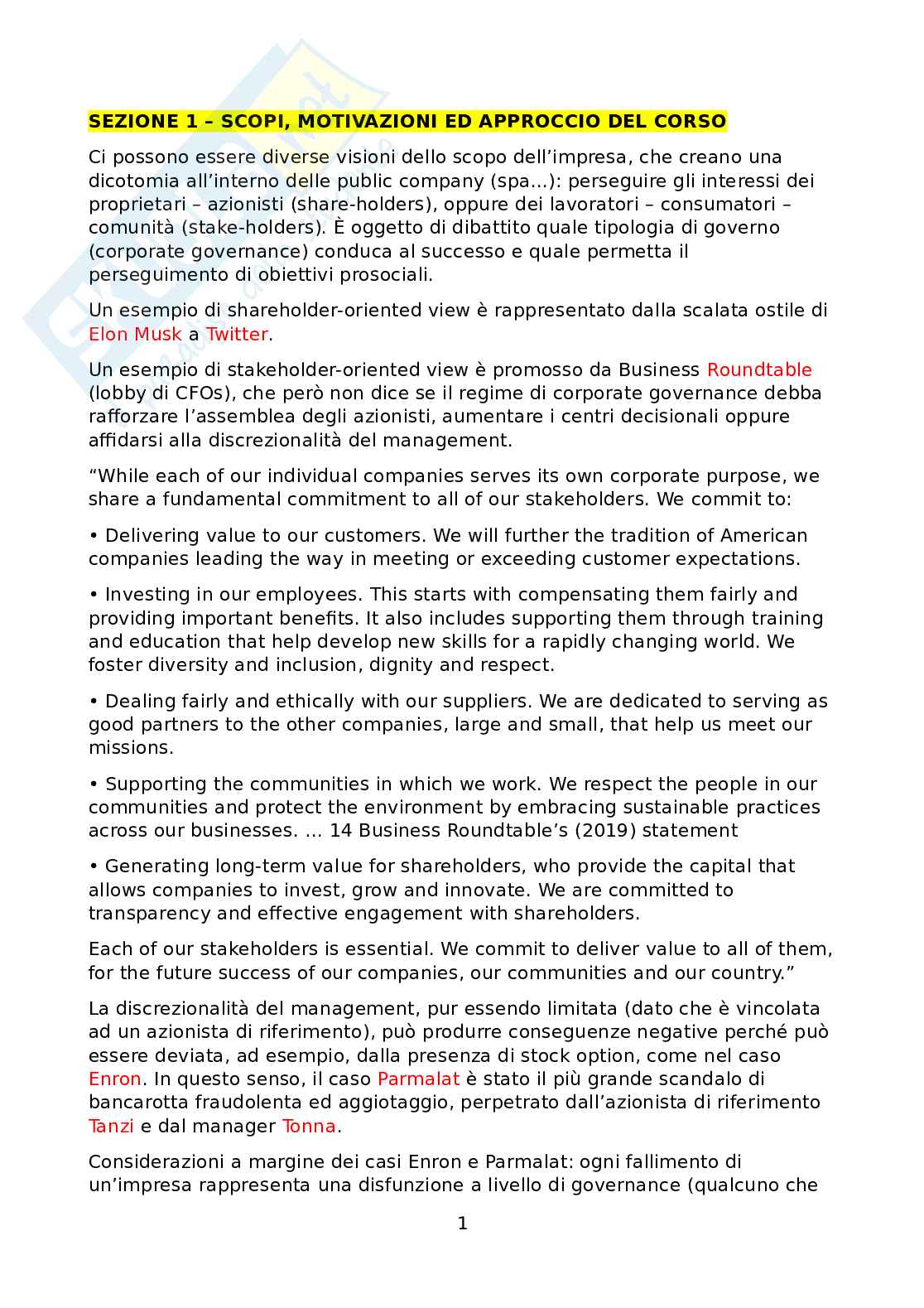 SEZIONE 1 – SCOPI, MOTIVAZIONI ED APPROCCIO DEL CORSO

Ci possono essere diverse visioni dello scopo dell'impresa, che creano una dicotomia all'interno delle public company (spa…): perseguire gli interessi dei proprietari – azionisti (share-holders), oppure dei lavoratori – consumatori – comunità (stake-holders). È oggetto di dibattito quale tipologia di governo (corporate governance) conduca al successo e quale permetta il perseguimento di obiettivi prosociali.

Un esempio di shareholder-oriented view è rappresentato dalla scalata ostile di Elon Musk a Twitter.

Un esempio di stakeholder-oriented view è promosso da Business Roundtable (lobby di CFOs), che però non dice se il regime di corporate governance debba rafforzare l'assemblea degli azionisti, aumentare i centri decisionali oppure affidarsi alla discrezionalità del management.

"While each of our individual companies serves its own corporate purpose, we share a fundamental commitment to all of our stakeholders. We commit to:

• Delivering value to our customers. We will further the tradition of American companies leading the way in meeting or exceeding customer expectations.

• Investing in our employees. This starts with compensating them fairly and providing important benefits. It also includes supporting them through training and education that help develop new skills for a rapidly changing world. We foster diversity and inclusion, dignity and respect.

• Dealing fairly and ethically with our suppliers. We are dedicated to serving as good partners to the other companies, large and small, that help us meet our missions.

• Supporting the communities in which we work. We respect the people in our communities and protect the environment by embracing sustainable practices across our businesses. … 14 Business Roundtable's (2019) statement

• Generating long-term value for shareholders, who provide the capital that allows companies to invest, grow and innovate. We are committed to transparency and effective engagement with shareholders.

Each of our stakeholders is essential. We commit to deliver value to all of them, for the future success of our companies, our communities and our country."

La discrezionalità del management, pur essendo limitata (dato che è vincolata ad un azionista di riferimento), può produrre conseguenze negative perché può essere deviata, ad esempio, dalla presenza di stock option, come nel caso Enron. In questo senso, il caso Parmalat è stato il più grande scandalo di bancarotta fraudolenta ed aggiotaggio, perpetrato dall'azionista di riferimento Tanzi e dal manager Tonna.

Considerazioni a margine dei casi Enron e Parmalat: ogni fallimento di un'impresa rappresenta una disfunzione a livello di governance (qualcuno che

1